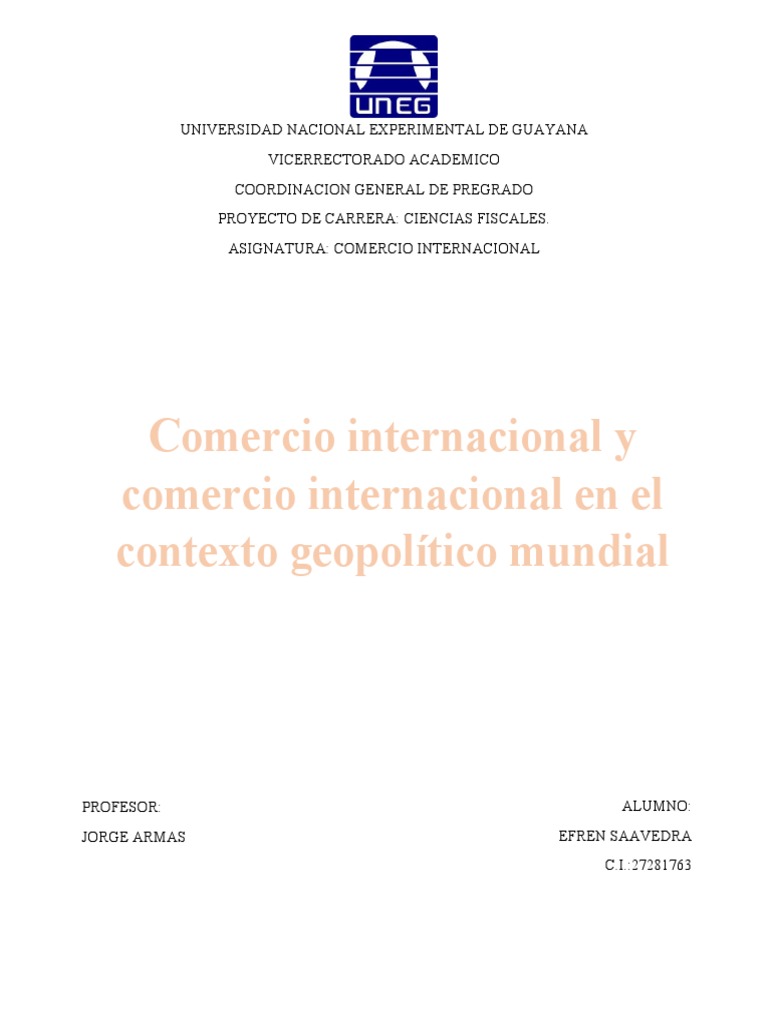 UNEG

UNIVERSIDAD NACIONAL EXPERIMENTAL DE GUAYANA
VICERRECTORADO ACADEMICO
COORDINACION GENERAL DE PREGRADO
PROYECTO DE CARRERA: CIENCIAS FISCALES.
ASIGNATURA: COMERCIO INTERNACIONAL

Comercio internacional y comercio internacional en el contexto geopolítico mundial

PROFESOR:
JORGE ARMAS

ALUMNO:
EFREN SAAVEDRA
C.I.:27281763